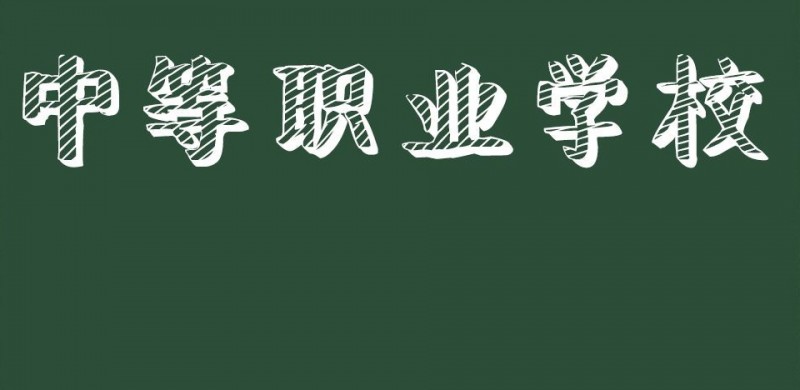 中等职业学校